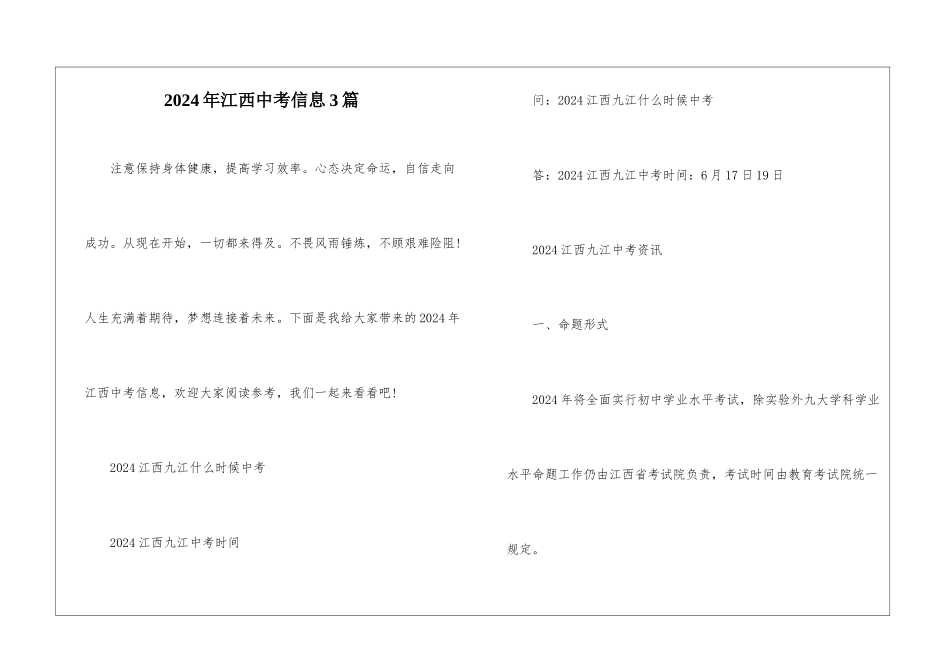 2024年江西中考信息3篇

注意保持身体健康，提高学习效率。心态决定命运，自信走向成功。从现在开始，一切都来得及。不畏风雨锤炼，不顾艰难险阻！人生充满着期待，梦想连接着未来。下面是我给大家带来的2024年江西中考信息，欢迎大家阅读参考，我们一起来看看吧！

2024江西九江什么时候中考

2024江西九江中考时间

问：2024江西九江什么时候中考

答：2024江西九江中考时间：6月17日19日

2024江西九江中考资讯

一、命题形式

2024年将全面实行初中学业水平考试，除实验外九大学科学业水平命题工作仍由江西省考试院负责，考试时间由教育考试院统一规定。